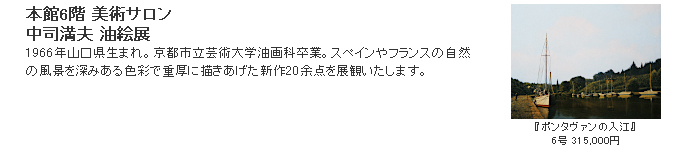 本館6階 美術サロン
中司満夫 油絵展

1966年山口県生まれ。京都市立芸術大学油画科卒業。スペインやフランスの自然の風景を深みある色彩で重厚に描きあげた新作20余点を展観いたします。

『ポンタヴァンの入江』
6号 315,000円